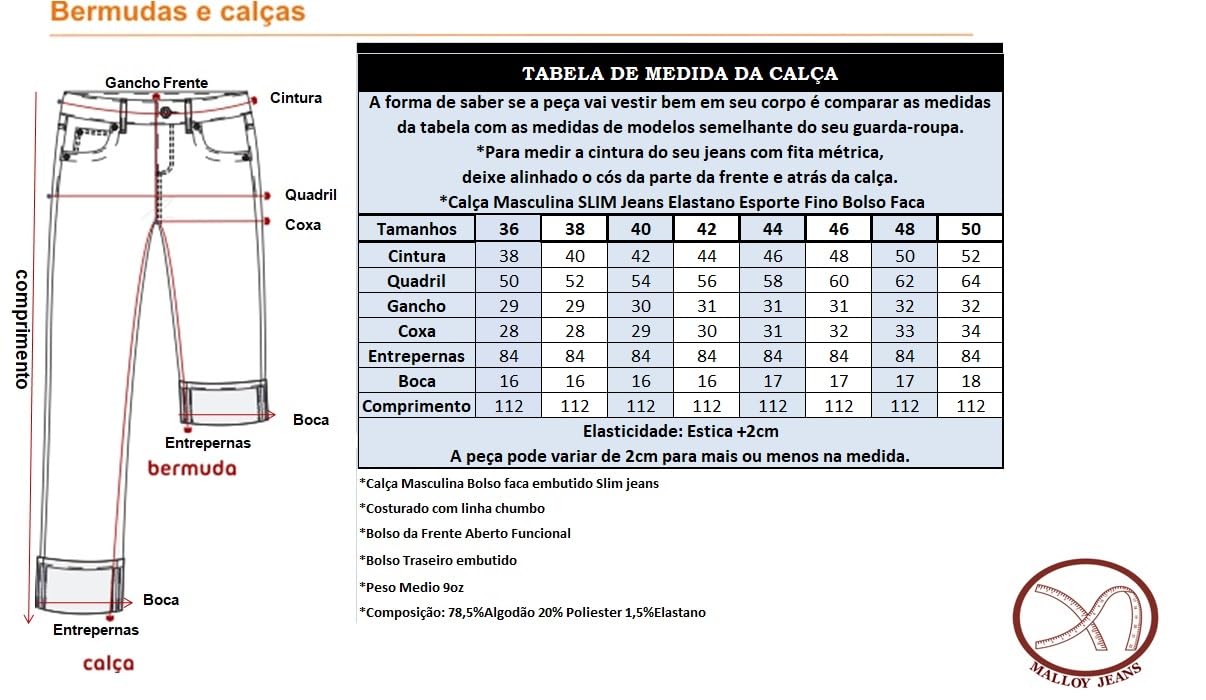 Bermudas e calças

Gancho Frente
Cintura
Quadril
Coxa
comprimento
Boca
Entrepernas
bermuda
Boca
Entrepernas
calça

TABELA DE MEDIDA DA CALÇA

A forma de saber se a peça vai vestir bem em seu corpo é comparar as medidas da tabela com as medidas de modelos semelhante do seu guarda-roupa.
*Para medir a cintura do seu jeans com fita métrica, deixe alinhado o cós da parte da frente e atrás da calça.
*Calça Masculina SLIM Jeans Elastano Esporte Fino Bolso Faca

| Tamanhos | 36 | 38 | 40 | 42 | 44 | 46 | 48 | 50 |
|---|---|---|---|---|---|---|---|---|
| Cintura | 38 | 40 | 42 | 44 | 46 | 48 | 50 | 52 |
| Quadril | 50 | 52 | 54 | 56 | 58 | 60 | 62 | 64 |
| Gancho | 29 | 29 | 30 | 31 | 31 | 31 | 32 | 32 |
| Coxa | 28 | 28 | 29 | 30 | 31 | 32 | 33 | 34 |
| Entrepernas | 84 | 84 | 84 | 84 | 84 | 84 | 84 | 84 |
| Boca | 16 | 16 | 16 | 16 | 17 | 17 | 17 | 18 |
| Comprimento | 112 | 112 | 112 | 112 | 112 | 112 | 112 | 112 |

Elasticidade: Estica +2cm
A peça pode variar de 2cm para mais ou menos na medida.

*Calça Masculina Bolso faca embutido Slim jeans
*Costurado com linha chumbo
*Bolso da Frente Aberto Funcional
*Bolso Traseiro embutido
*Peso Medio 9oz
*Composição: 78,5%Algodão 20% Poliester 1,5%Elastano

MALLOY JEANS